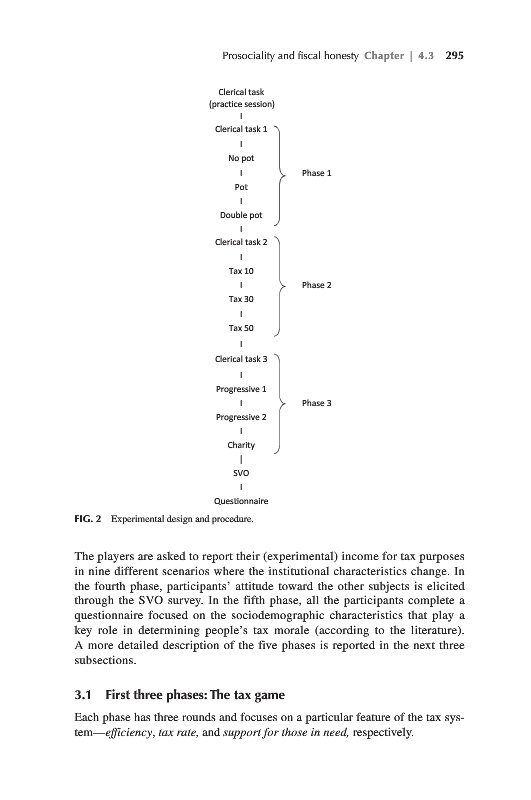 Prosociality and fiscal honesty Chapter | 4.3 295

Clerical task
(practice session)

Clerical task 1

No pot

Pot

Double pot

Phase 1

Clerical task 2

Tax 10

Tax 30

Tax 50

Phase 2

Clerical task 3

Progressive 1

Progressive 2

Charity

Phase 3

SVO

Questionnaire

FIG. 2 Experimental design and procedure.

The players are asked to report their (experimental) income for tax purposes in nine different scenarios where the institutional characteristics change. In the fourth phase, participants' attitude toward the other subjects is elicited through the SVO survey. In the fifth phase, all the participants complete a questionnaire focused on the sociodemographic characteristics that play a key role in determining people's tax morale (according to the literature). A more detailed description of the five phases is reported in the next three subsections.

3.1 First three phases: The tax game

Each phase has three rounds and focuses on a particular feature of the tax system—efficiency, tax rate, and support for those in need, respectively.